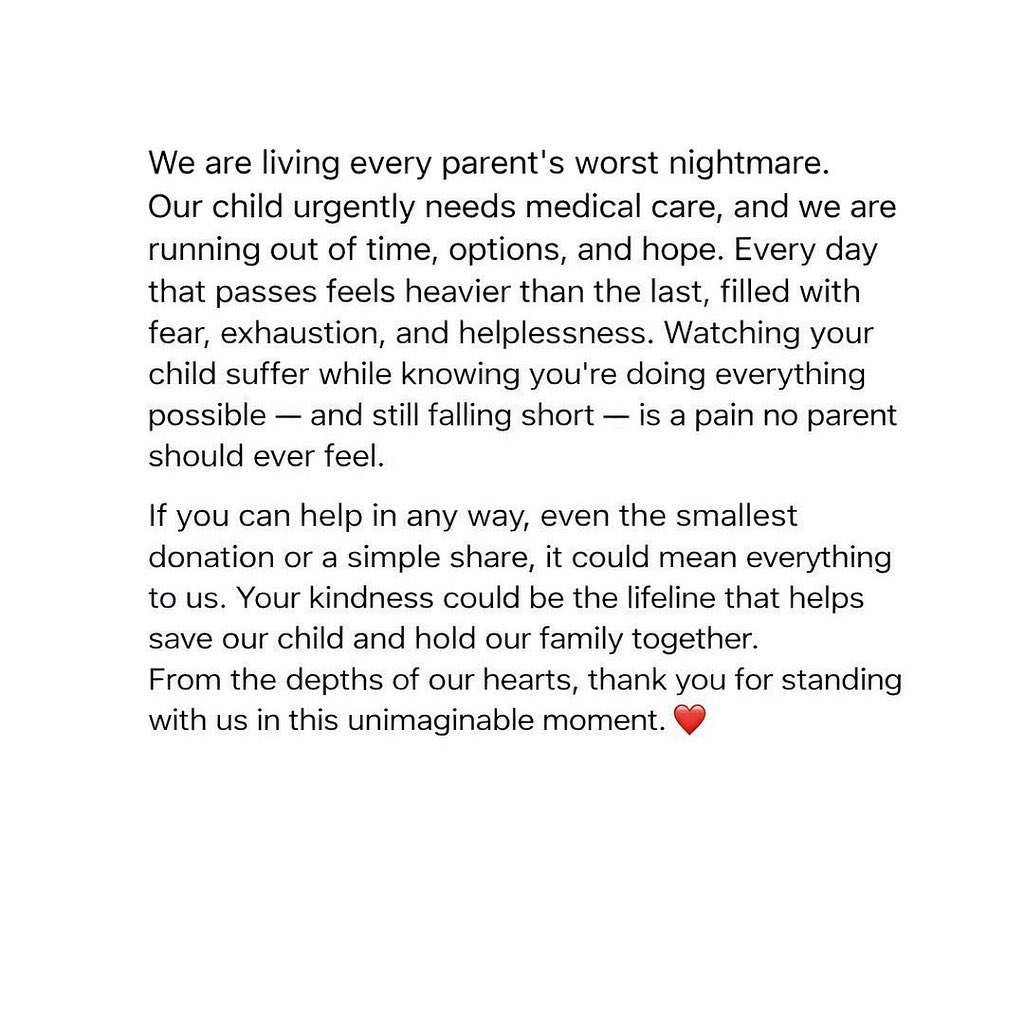 We are living every parent's worst nightmare.
Our child urgently needs medical care, and we are running out of time, options, and hope. Every day that passes feels heavier than the last, filled with fear, exhaustion, and helplessness. Watching your child suffer while knowing you're doing everything possible — and still falling short — is a pain no parent should ever feel.

If you can help in any way, even the smallest donation or a simple share, it could mean everything to us. Your kindness could be the lifeline that helps save our child and hold our family together.
From the depths of our hearts, thank you for standing with us in this unimaginable moment. ❤️